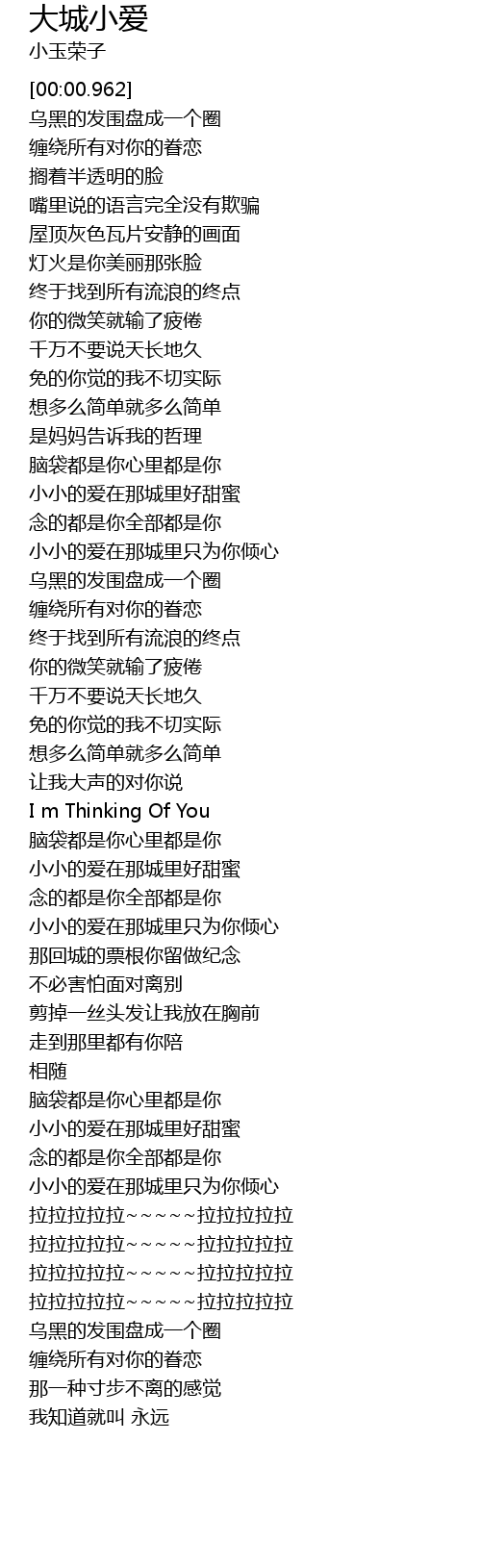 大城小爱
小玉荣子

[00:00.962]
乌黑的发围盘成一个圈
缠绕所有对你的眷恋
搁着半透明的脸
嘴里说的语言完全没有欺骗
屋顶灰色瓦片安静的画面
灯火是你美丽那张脸
终于找到所有流浪的终点
你的微笑就输了疲倦
千万不要说天长地久
免的你觉的我不切实际
想多么简单就多么简单
是妈妈告诉我的哲理
脑袋都是你心里都是你
小小的爱在那城里好甜蜜
念的都是你全部都是你
小小的爱在那城里只为你倾心
乌黑的发围盘成一个圈
缠绕所有对你的眷恋
终于找到所有流浪的终点
你的微笑就输了疲倦
千万不要说天长地久
免的你觉的我不切实际
想多么简单就多么简单
让我大声的对你说
I m Thinking Of You
脑袋都是你心里都是你
小小的爱在那城里好甜蜜
念的都是你全部都是你
小小的爱在那城里只为你倾心
那回城的票根你留做纪念
不必害怕面对离别
剪掉一丝头发让我放在胸前
走到那里都有你陪
相随
脑袋都是你心里都是你
小小的爱在那城里好甜蜜
念的都是你全部都是你
小小的爱在那城里只为你倾心
拉拉拉拉拉~~~~~拉拉拉拉拉
拉拉拉拉拉~~~~~拉拉拉拉拉
拉拉拉拉拉~~~~~拉拉拉拉拉
拉拉拉拉拉~~~~~拉拉拉拉拉
乌黑的发围盘成一个圈
缠绕所有对你的眷恋
那一种寸步不离的感觉
我知道就叫 永远